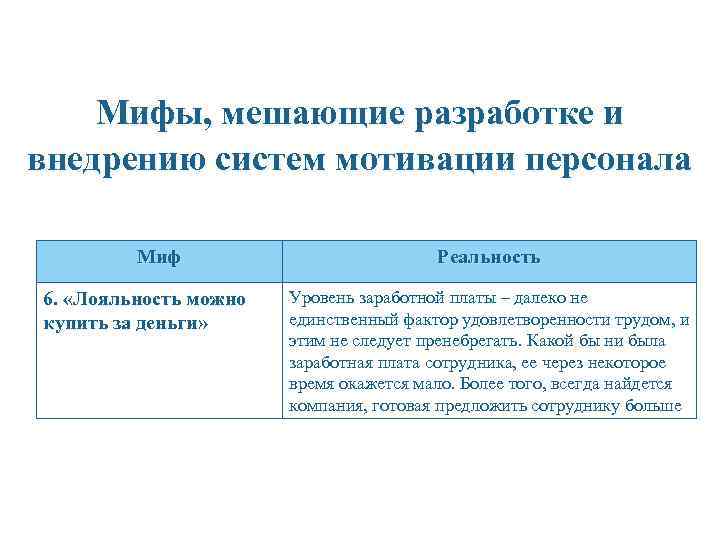 Мифы, мешающие разработке и внедрению систем мотивации персонала

| Миф | Реальность |
|---|---|
| 6. «Лояльность можно купить за деньги» | Уровень заработной платы – далеко не единственный фактор удовлетворенности трудом, и этим не следует пренебрегать. Какой бы ни была заработная плата сотрудника, ее через некоторое время окажется мало. Более того, всегда найдется компания, готовая предложить сотруднику больше |